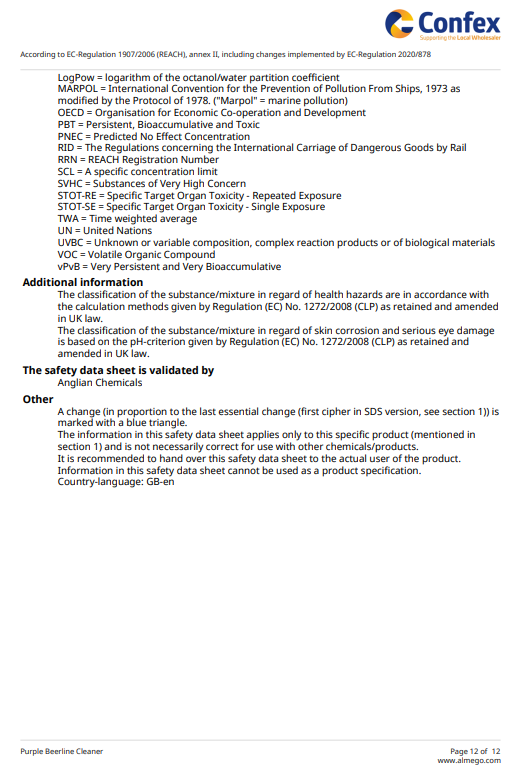 Confex
Supporting the Local Wholesaler

According to EC-Regulation 1907/2006 (REACH), annex II, including changes implemented by EC-Regulation 2020/878

LogPow = logarithm of the octanol/water partition coefficient
MARPOL = International Convention for the Prevention of Pollution From Ships, 1973 as modified by the Protocol of 1978. ("Marpol" = marine pollution)
OECD = Organisation for Economic Co-operation and Development
PBT = Persistent, Bioaccumulative and Toxic
PNEC = Predicted No Effect Concentration
RID = The Regulations concerning the International Carriage of Dangerous Goods by Rail
RRN = REACH Registration Number
SCL = A specific concentration limit
SVHC = Substances of Very High Concern
STOT-RE = Specific Target Organ Toxicity - Repeated Exposure
STOT-SE = Specific Target Organ Toxicity - Single Exposure
TWA = Time weighted average
UN = United Nations
UVBC = Unknown or variable composition, complex reaction products or of biological materials
VOC = Volatile Organic Compound
vPvB = Very Persistent and Very Bioaccumulative

Additional information
The classification of the substance/mixture in regard of health hazards are in accordance with the calculation methods given by Regulation (EC) No. 1272/2008 (CLP) as retained and amended in UK law.
The classification of the substance/mixture in regard of skin corrosion and serious eye damage is based on the pH-criterion given by Regulation (EC) No. 1272/2008 (CLP) as retained and amended in UK law.

The safety data sheet is validated by
Anglian Chemicals

Other
A change (in proportion to the last essential change (first cipher in SDS version, see section 1)) is marked with a blue triangle.
The information in this safety data sheet applies only to this specific product (mentioned in section 1) and is not necessarily correct for use with other chemicals/products.
It is recommended to hand over this safety data sheet to the actual user of the product.
Information in this safety data sheet cannot be used as a product specification.
Country-language: GB-en

Purple Beerline Cleaner
Page 12 of 12
www.almego.com